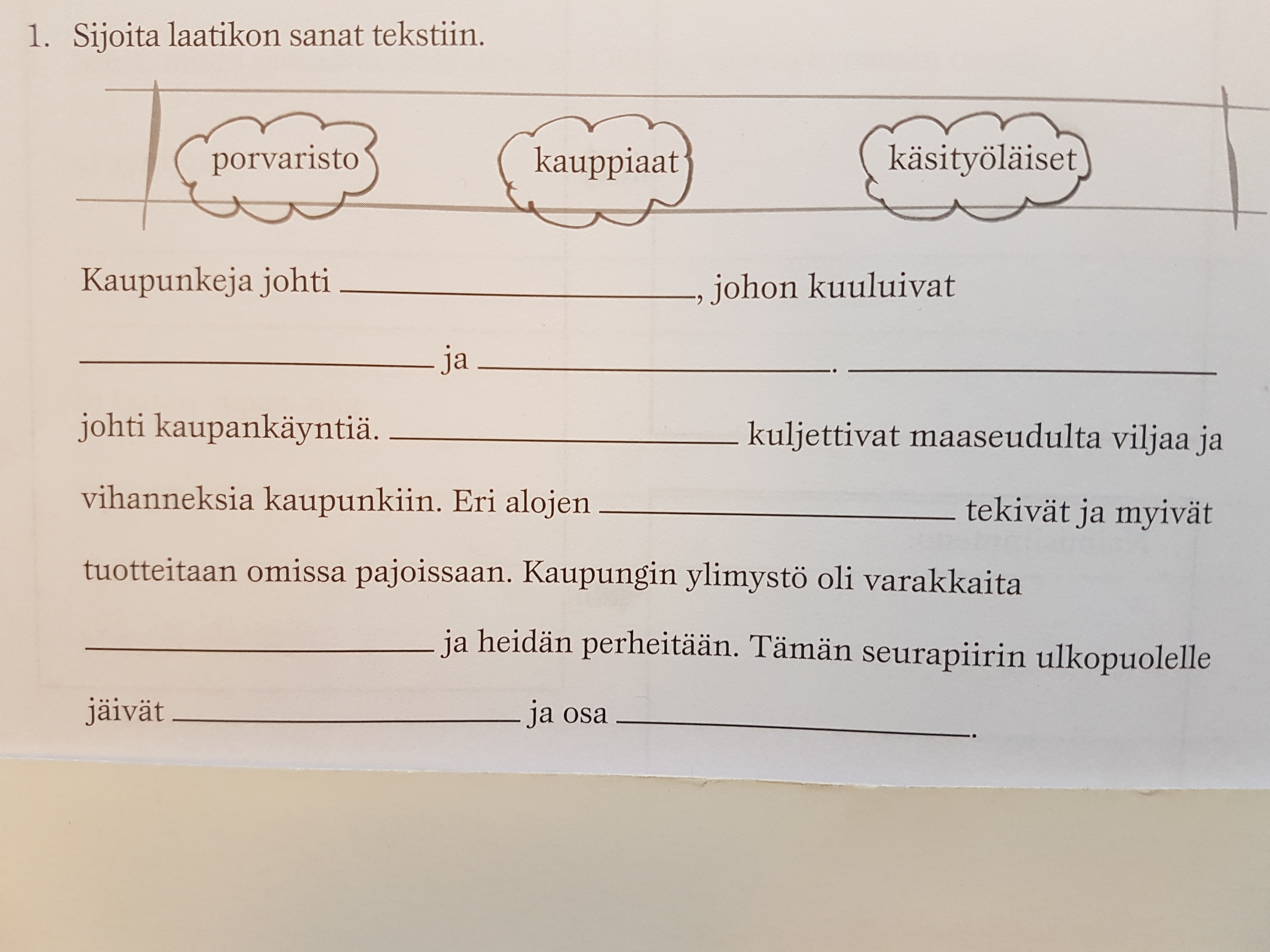 1. Sijoita laatikon sanat tekstiin.

porvaristo

kauppiaat

käsityöläiset

Kaupunkeja johti ____, johon kuuluivat ____ ja ____. ____ johti kaupankäyntiä. ____ kuljettivat maaseudulta viljaa ja vihanneksia kaupunkiin. Eri alojen ____ tekivät ja myivät tuotteitaan omissa pajoissaan. Kaupungin ylimystö oli varakkaita ____ ja heidän perheitään. Tämän seurapiirin ulkopuolelle jäivät ____ ja osa ____.